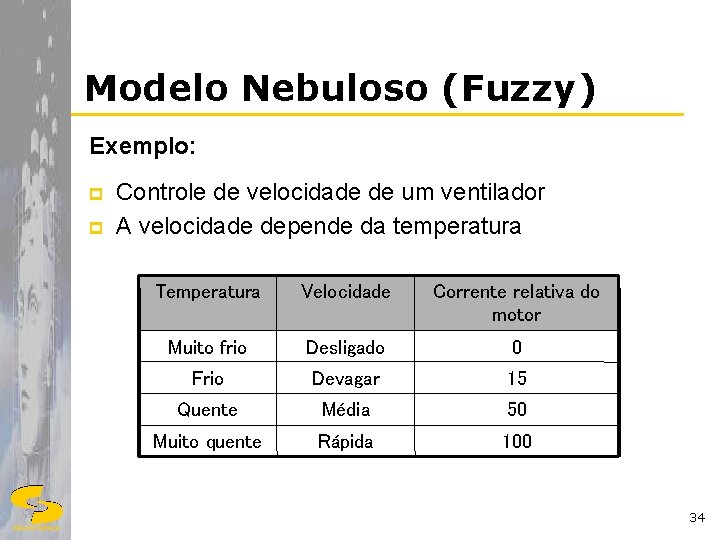 Modelo Nebuloso (Fuzzy)

Exemplo:

Controle de velocidade de um ventilador

A velocidade depende da temperatura

| Temperatura | Velocidade | Corrente relativa do motor |
|---|---|---|
| Muito frio | Desligado | 0 |
| Frio | Devagar | 15 |
| Quente | Média | 50 |
| Muito quente | Rápida | 100 |

34